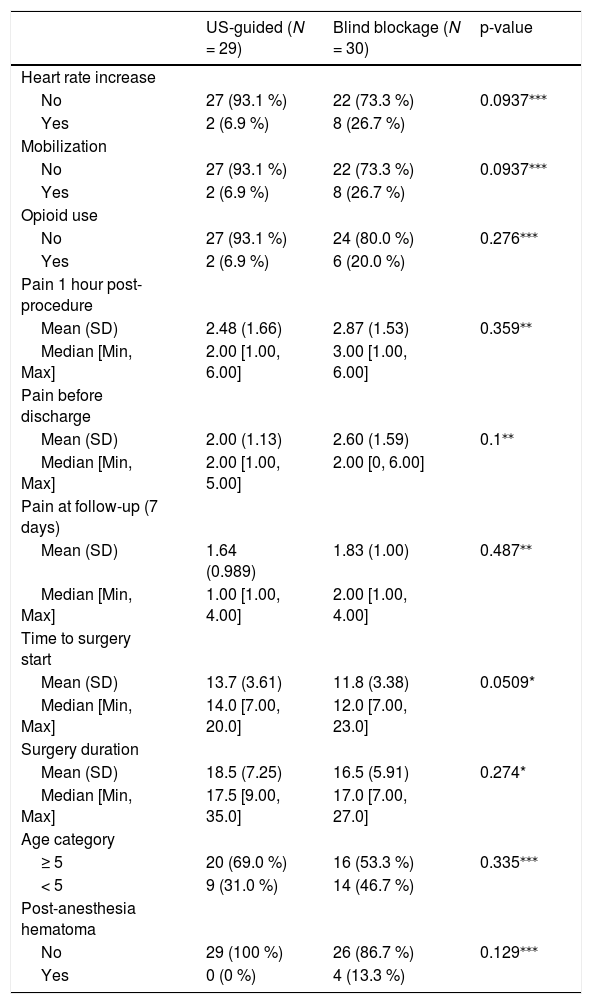 |  | US-guided (N = 29) | Blind blockage (N = 30) | p-value |
|---|---|---|---|
| Heart rate increase |  |  |  |
| No | 27 (93.1 %) | 22 (73.3 %) | 0.0937*** |
| Yes | 2 (6.9 %) | 8 (26.7 %) |  |
| Mobilization |  |  |  |
| No | 27 (93.1 %) | 22 (73.3 %) | 0.0937*** |
| Yes | 2 (6.9 %) | 8 (26.7 %) |  |
| Opioid use |  |  |  |
| No | 27 (93.1 %) | 24 (80.0 %) | 0.276*** |
| Yes | 2 (6.9 %) | 6 (20.0 %) |  |
| Pain 1 hour post-procedure |  |  |  |
| Mean (SD) | 2.48 (1.66) | 2.87 (1.53) | 0.359** |
| Median [Min, Max] | 2.00 [1.00, 6.00] | 3.00 [1.00, 6.00] |  |
| Pain before discharge |  |  |  |
| Mean (SD) | 2.00 (1.13) | 2.60 (1.59) | 0.1** |
| Median [Min, Max] | 2.00 [1.00, 5.00] | 2.00 [0, 6.00] |  |
| Pain at follow-up (7 days) |  |  |  |
| Mean (SD) | 1.64 (0.989) | 1.83 (1.00) | 0.487** |
| Median [Min, Max] | 1.00 [1.00, 4.00] | 2.00 [1.00, 4.00] |  |
| Time to surgery start |  |  |  |
| Mean (SD) | 13.7 (3.61) | 11.8 (3.38) | 0.0509* |
| Median [Min, Max] | 14.0 [7.00, 20.0] | 12.0 [7.00, 23.0] |  |
| Surgery duration |  |  |  |
| Mean (SD) | 18.5 (7.25) | 16.5 (5.91) | 0.274* |
| Median [Min, Max] | 17.5 [9.00, 35.0] | 17.0 [7.00, 27.0] |  |
| Age category |  |  |  |
| ≥ 5 | 20 (69.0 %) | 16 (53.3 %) | 0.335*** |
| < 5 | 9 (31.0 %) | 14 (46.7 %) |  |
| Post-anesthesia hematoma |  |  |  |
| No | 29 (100 %) | 26 (86.7 %) | 0.129*** |
| Yes | 0 (0 %) | 4 (13.3 %) |  |